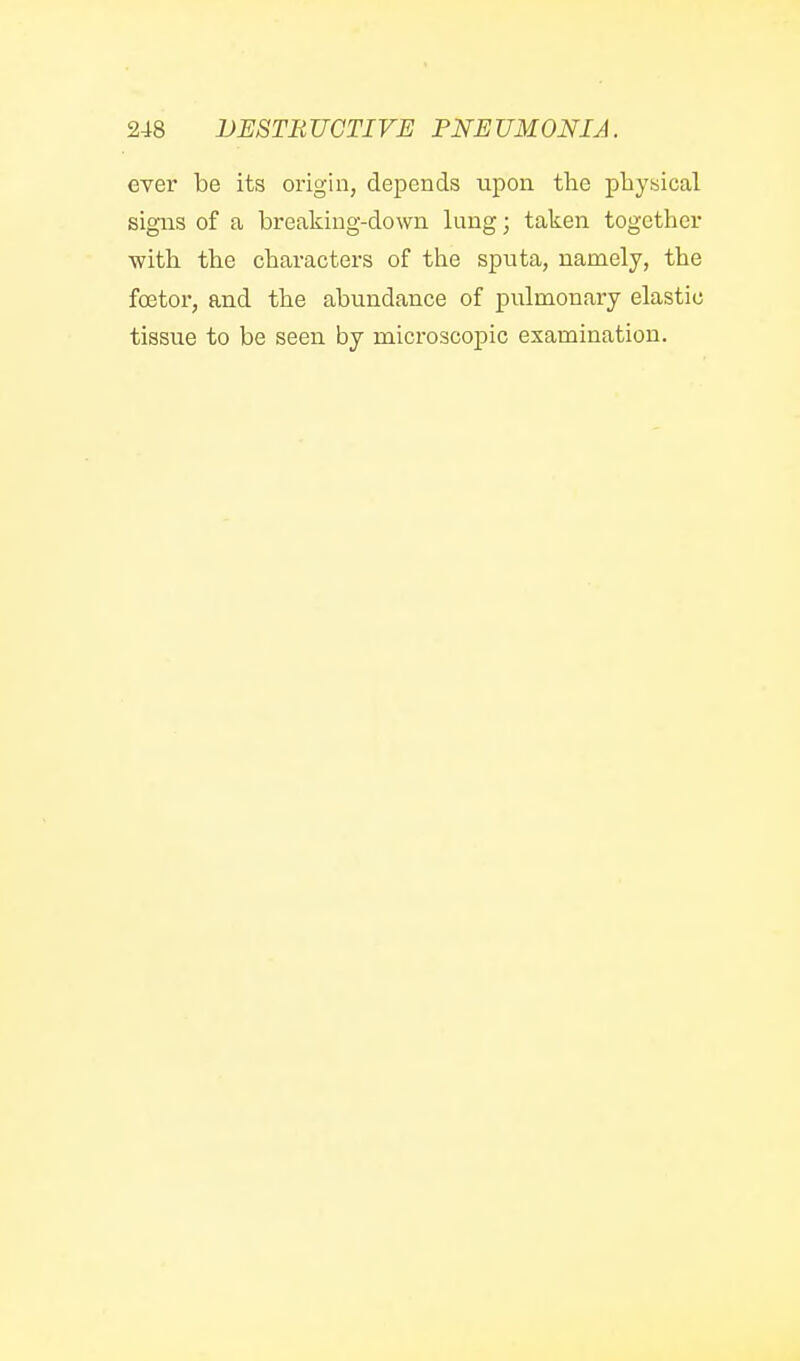 248 DESTRUCTIVE PNEUMONIA.

ever be its origin, depends upon the physical signs of a breaking-down lung; taken together with the characters of the sputa, namely, the fœtor, and the abundance of pulmonary elastic tissue to be seen by microscopic examination.